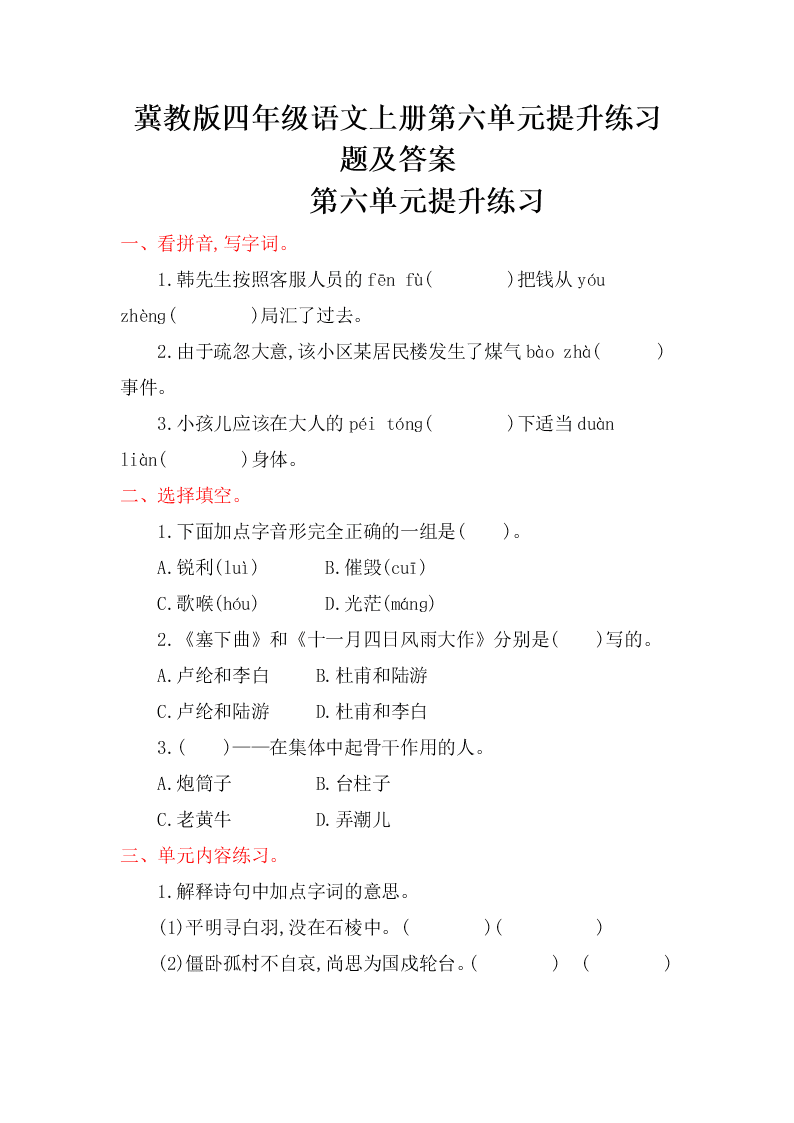 冀教版四年级语文上册第六单元提升练习题及答案

第六单元提升练习

一、看拼音,写字词。

1.韩先生按照客服人员的 fēn fù(　　　)把钱从 yóu zhèng(　　　)局汇了过去。

2.由于疏忽大意,该小区某居民楼发生了煤气 bào zhà(　　　)事件。

3.小孩儿应该在大人的 péi tóng(　　　)下适当 duàn liàn(　　　)身体。

二、选择填空。

1.下面加点字音形完全正确的一组是(　　)。

A.锐利(luì)　　B.催毁(cuī)

C.歌喉(hóu)　　D.光茫(máng)

2.《塞下曲》和《十一月四日风雨大作》分别是(　　)写的。

A.卢纶和李白　　B.杜甫和陆游

C.卢纶和陆游　　D.杜甫和李白

3.(　　)——在集体中起骨干作用的人。

A.炮筒子　　B.台柱子

C.老黄牛　　D.弄潮儿

三、单元内容练习。

1.解释诗句中加点字词的意思。

(1)平明寻白羽,没在石棱中。(　　　)(　　　)

(2)僵卧孤村不自哀,尚思为国戍轮台。(　　　)　(　　　)